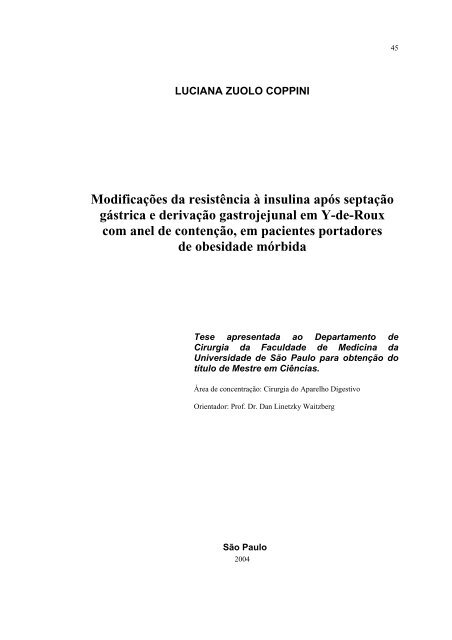 45

LUCIANA ZUOLO COPPINI

Modificações da resistência à insulina após septação gástrica e derivação gastrojejunal em Y-de-Roux com anel de contenção, em pacientes portadores de obesidade mórbida

Tese apresentada ao Departamento de Cirurgia da Faculdade de Medicina da Universidade de São Paulo para obtenção do título de Mestre em Ciências.

Área de concentração: Cirurgia do Aparelho Digestivo

Orientador: Prof. Dr. Dan Linetzky Waitzberg

São Paulo
2004